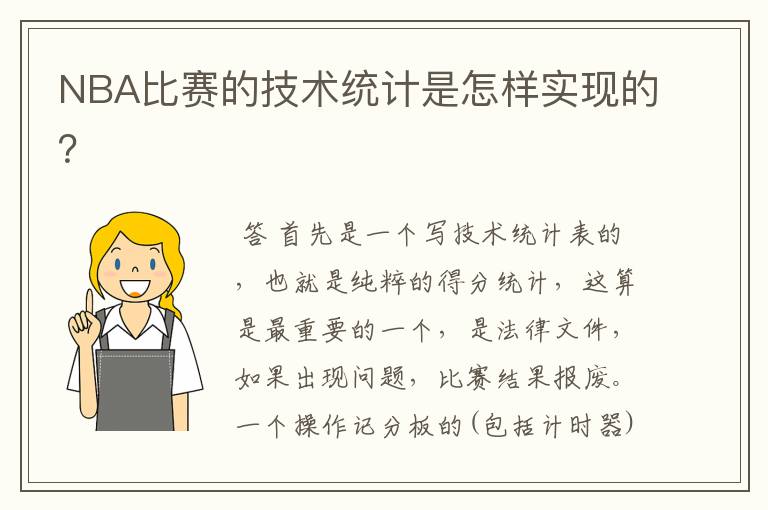 NBA比赛的技术统计是怎样实现的?

答 首先是一个写技术统计表的，也就是纯粹的得分统计，这算是最重要的一个，是法律文件，如果出现问题，比赛结果报废。一个操作记分板的(包括计时器)